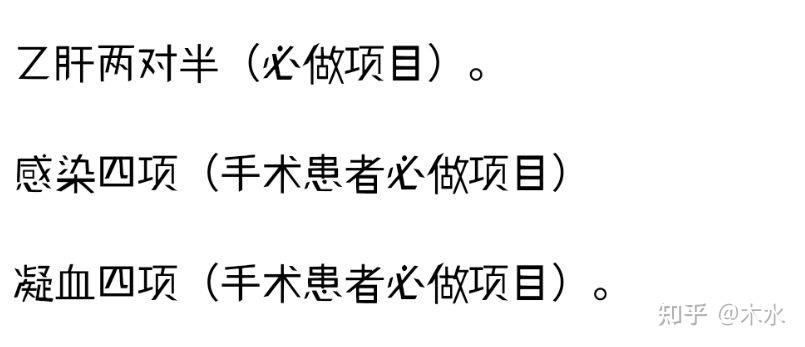 乙肝两对半（必做项目）。

感染四项（手术患者必做项目）

凝血四项（手术患者必做项目）。

知乎 @木水